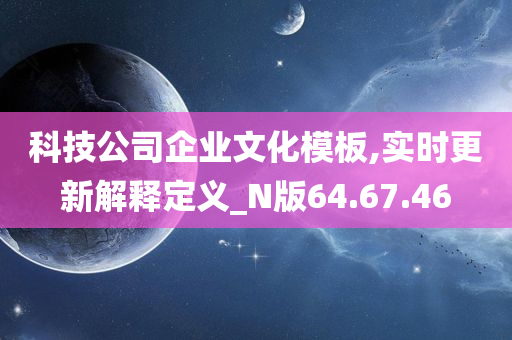 科技公司企业文化模板,实时更新解释定义_N版64.67.46